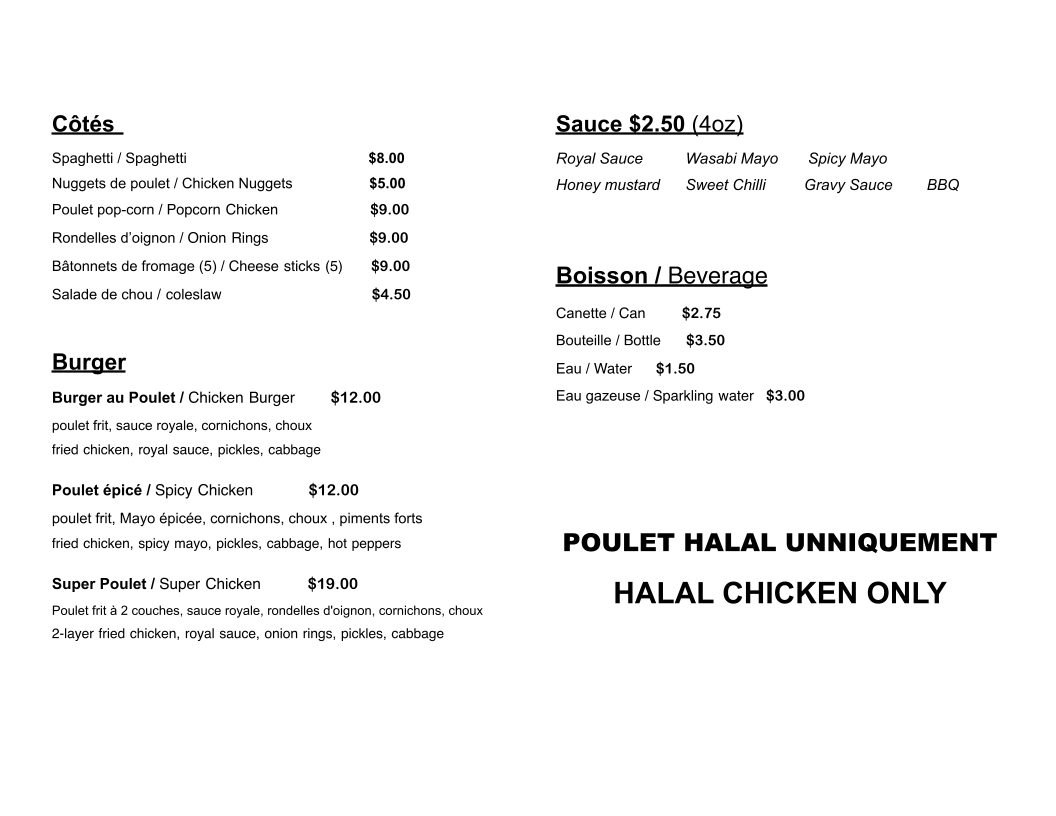 Côtés

Spaghetti / Spaghetti $8.00
Nuggets de poulet / Chicken Nuggets $5.00
Poulet pop-corn / Popcorn Chicken $9.00
Rondelles d'oignon / Onion Rings $9.00
Bâtonnets de fromage (5) / Cheese sticks (5) $9.00
Salade de chou / coleslaw $4.50

Burger

Burger au Poulet / Chicken Burger $12.00
poulet frit, sauce royale, cornichons, choux
fried chicken, royal sauce, pickles, cabbage

Poulet épicé / Spicy Chicken $12.00
poulet frit, Mayo épicée, cornichons, choux , piments forts
fried chicken, spicy mayo, pickles, cabbage, hot peppers

Super Poulet / Super Chicken $19.00
Poulet frit à 2 couches, sauce royale, rondelles d'oignon, cornichons, choux
2-layer fried chicken, royal sauce, onion rings, pickles, cabbage

Sauce $2.50 (4oz)

Royal Sauce Wasabi Mayo Spicy Mayo
Honey mustard Sweet Chilli Gravy Sauce BBQ

Boisson / Beverage

Canette / Can $2.75
Bouteille / Bottle $3.50
Eau / Water $1.50
Eau gazeuse / Sparkling water $3.00

POULET HALAL UNNIQUEMENT

HALAL CHICKEN ONLY